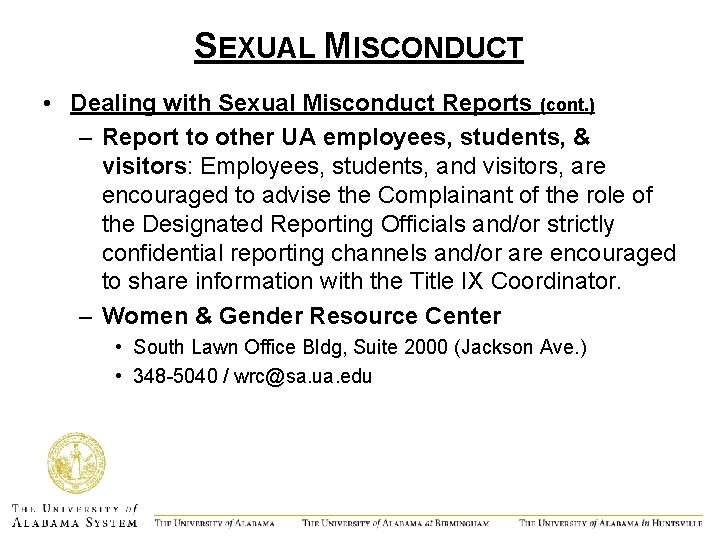 SEXUAL MISCONDUCT

• Dealing with Sexual Misconduct Reports (cont.)

– Report to other UA employees, students, & visitors: Employees, students, and visitors, are encouraged to advise the Complainant of the role of the Designated Reporting Officials and/or strictly confidential reporting channels and/or are encouraged to share information with the Title IX Coordinator.

– Women & Gender Resource Center

• South Lawn Office Bldg, Suite 2000 (Jackson Ave.)

• 348-5040 / wrc@sa.ua.edu

THE UNIVERSITY of ALABAMA SYSTEM

THE UNIVERSITY of ALABAMA

THE UNIVERSITY of ALABAMA at BIRMINGHAM

THE UNIVERSITY of ALABAMA in HUNTSVILLE